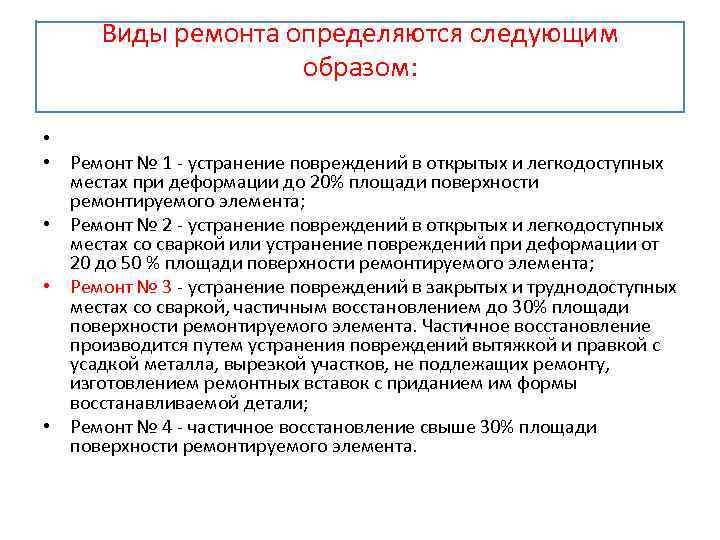 Виды ремонта определяются следующим образом:

•

• Ремонт № 1 - устранение повреждений в открытых и легкодоступных местах при деформации до 20% площади поверхности ремонтируемого элемента;

• Ремонт № 2 - устранение повреждений в открытых и легкодоступных местах со сваркой или устранение повреждений при деформации от 20 до 50 % площади поверхности ремонтируемого элемента;

• Ремонт № 3 - устранение повреждений в закрытых и труднодоступных местах со сваркой, частичным восстановлением до 30% площади поверхности ремонтируемого элемента. Частичное восстановление производится путем устранения повреждений вытяжкой и правкой с усадкой металла, вырезкой участков, не подлежащих ремонту, изготовлением ремонтных вставок с приданием им формы восстанавливаемой детали;

• Ремонт № 4 - частичное восстановление свыше 30% площади поверхности ремонтируемого элемента.